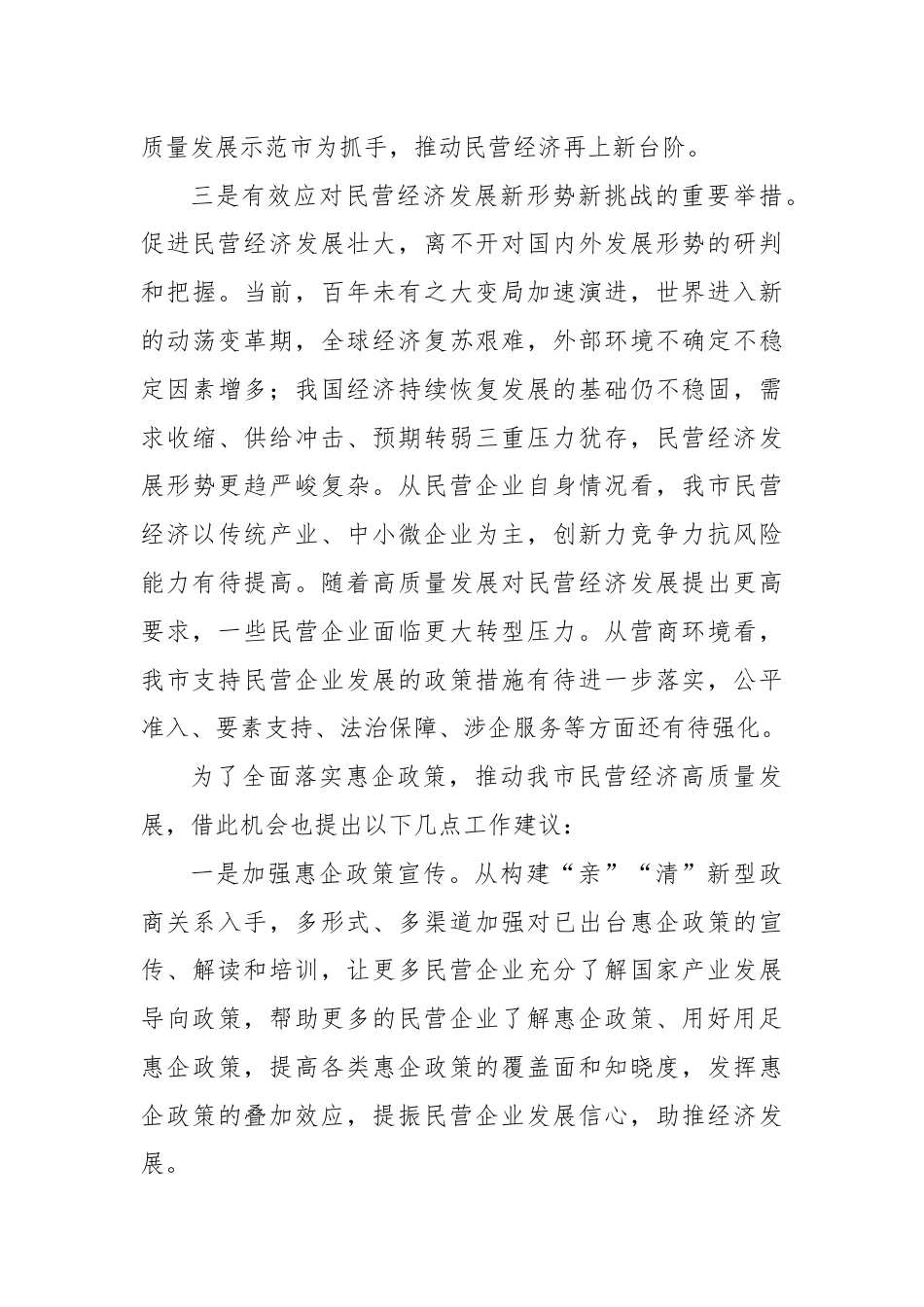 质量发展示范市为抓手，推动民营经济再上新台阶。

三是有效应对民营经济发展新形势新挑战的重要举措。促进民营经济发展壮大，离不开对国内外发展形势的研判和把握。当前，百年未有之大变局加速演进，世界进入新的动荡变革期，全球经济复苏艰难，外部环境不确定不稳定因素增多；我国经济持续恢复发展的基础仍不稳固，需求收缩、供给冲击、预期转弱三重压力犹存，民营经济发展形势更趋严峻复杂。从民营企业自身情况看，我市民营经济以传统产业、中小微企业为主，创新力竞争力抗风险能力有待提高。随着高质量发展对民营经济发展提出更高要求，一些民营企业面临更大转型压力。从营商环境看，我市支持民营企业发展的政策措施有待进一步落实，公平准入、要素支持、法治保障、涉企服务等方面还有待强化。

为了全面落实惠企政策，推动我市民营经济高质量发展，借此机会也提出以下几点工作建议：

一是加强惠企政策宣传。从构建“亲”“清”新型政商关系入手，多形式、多渠道加强对已出台惠企政策的宣传、解读和培训，让更多民营企业充分了解国家产业发展导向政策，帮助更多的民营企业了解惠企政策、用好用足惠企政策，提高各类惠企政策的覆盖面和知晓度，发挥惠企政策的叠加效应，提振民营企业发展信心，助推经济发展。